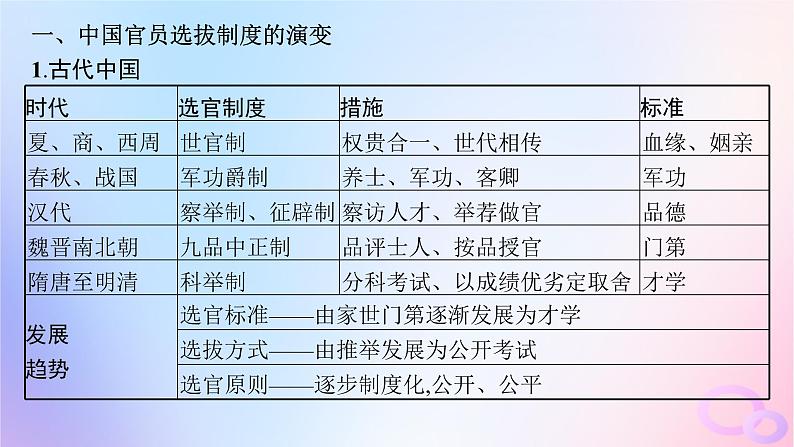 一、中国官员选拔制度的演变

1.古代中国

| 时代 | 选官制度 | 措施 | 标准 |
|---|---|---|---|
| 夏、商、西周 | 世官制 | 权贵合一、世代相传 | 血缘、姻亲 |
| 春秋、战国 | 军功爵制 | 养士、军功、客卿 | 军功 |
| 汉代 | 察举制、征辟制 | 察访人才、举荐做官 | 品德 |
| 魏晋南北朝 | 九品中正制 | 品评士人、按品授官 | 门第 |
| 隋唐至明清 | 科举制 | 分科考试、以成绩优劣定取舍 | 才学 |
| 发展趋势 | 选官标准——由家世门第逐渐发展为才学 | | |
| | 选拔方式——由推举发展为公开考试 | | |
| | 选官原则——逐步制度化,公开、公平 | | |